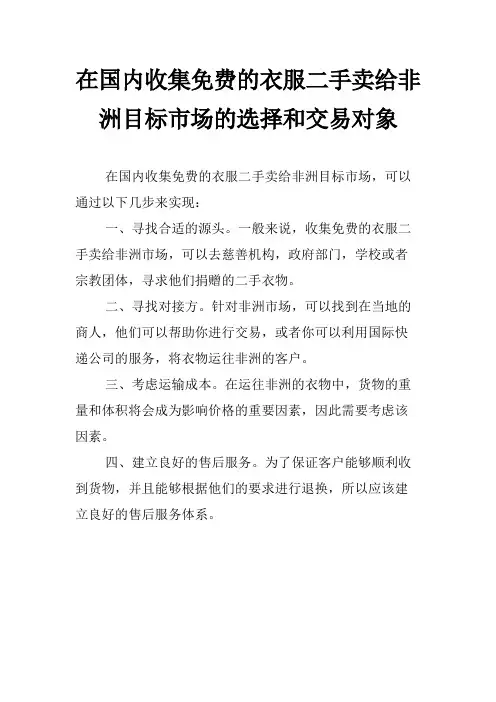 在国内收集免费的衣服二手卖给非洲目标市场的选择和交易对象

在国内收集免费的衣服二手卖给非洲目标市场，可以通过以下几步来实现：

一、寻找合适的源头。一般来说，收集免费的衣服二手卖给非洲市场，可以去慈善机构，政府部门，学校或者宗教团体，寻求他们捐赠的二手衣物。

二、寻找对接方。针对非洲市场，可以找到在当地的商人，他们可以帮助你进行交易，或者你可以利用国际快递公司的服务，将衣物运往非洲的客户。

三、考虑运输成本。在运往非洲的衣物中，货物的重量和体积将会成为影响价格的重要因素，因此需要考虑该因素。

四、建立良好的售后服务。为了保证客户能够顺利收到货物，并且能够根据他们的要求进行退换，所以应该建立良好的售后服务体系。